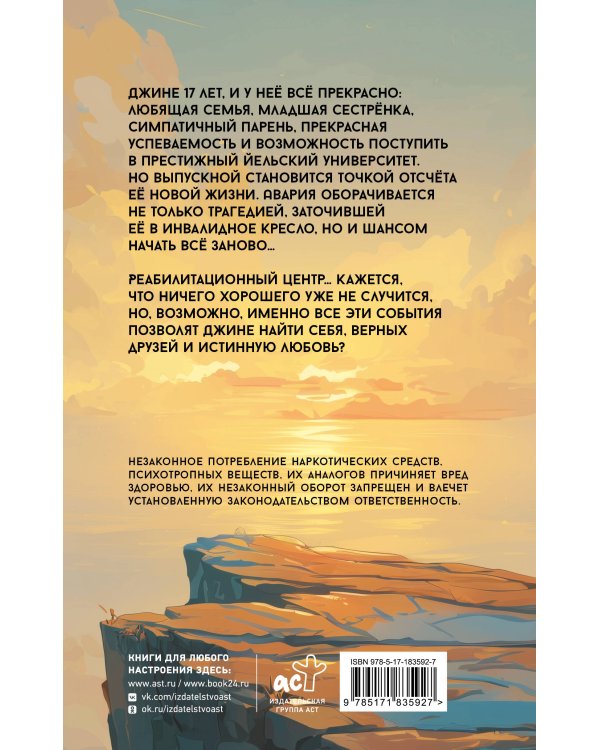 ДЖИНЕ 17 ЛЕТ, И У НЕЁ ВСЁ ПРЕКРАСНО: ЛЮБЯЩАЯ СЕМЬЯ, МЛАДШАЯ СЕСТРЁНКА, СИМПАТИЧНЫЙ ПАРЕНЬ, ПРЕКРАСНАЯ УСПЕВАЕМОСТЬ И ВОЗМОЖНОСТЬ ПОСТУПИТЬ В ПРЕСТИЖНЫЙ ЙЕЛЬСКИЙ УНИВЕРСИТЕТ. НО ВЫПУСКНОЙ СТАНОВИТСЯ ТОЧКОЙ ОТСЧЁТА ЕЁ НОВОЙ ЖИЗНИ. АВАРИЯ ОБОРАЧИВАЕТСЯ НЕ ТОЛЬКО ТРАГЕДИЕЙ, ЗАТОЧИВШЕЙ ЕЁ В ИНВАЛИДНОЕ КРЕСЛО, НО И ШАНСОМ НАЧАТЬ ВСЁ ЗАНОВО...

РЕАБИЛИТАЦИОННЫЙ ЦЕНТР... КАЖЕТСЯ, ЧТО НИЧЕГО ХОРОШЕГО УЖЕ НЕ СЛУЧИТСЯ, НО, ВОЗМОЖНО, ИМЕННО ВСЕ ЭТИ СОБЫТИЯ ПОЗВОЛЯТ ДЖИНЕ НАЙТИ СЕБЯ, ВЕРНЫХ ДРУЗЕЙ И ИСТИННУЮ ЛЮБОВЬ?

НЕЗАКОННОЕ ПОТРЕБЛЕНИЕ НАРКОТИЧЕСКИХ СРЕДСТВ, ПСИХОТРОПНЫХ ВЕЩЕСТВ, ИХ АНАЛОГОВ ПРИЧИНЯЕТ ВРЕД ЗДОРОВЬЮ, ИХ НЕЗАКОННЫЙ ОБОРОТ ЗАПРЕЩЕН И ВЛЕЧЕТ УСТАНОВЛЕННУЮ ЗАКОНОДАТЕЛЬСТВОМ ОТВЕТСТВЕННОСТЬ.

КНИГИ ДЛЯ ЛЮБОГО НАСТРОЕНИЯ ЗДЕСЬ:
www.ast.ru / www.book24.ru
vk.com/izdatelstvoast
ok.ru/izdatelstvoast

аст
ИЗДАТЕЛЬСКАЯ ГРУППА АСТ

ISBN 978-5-17-183592-7
9 785171 835927 >